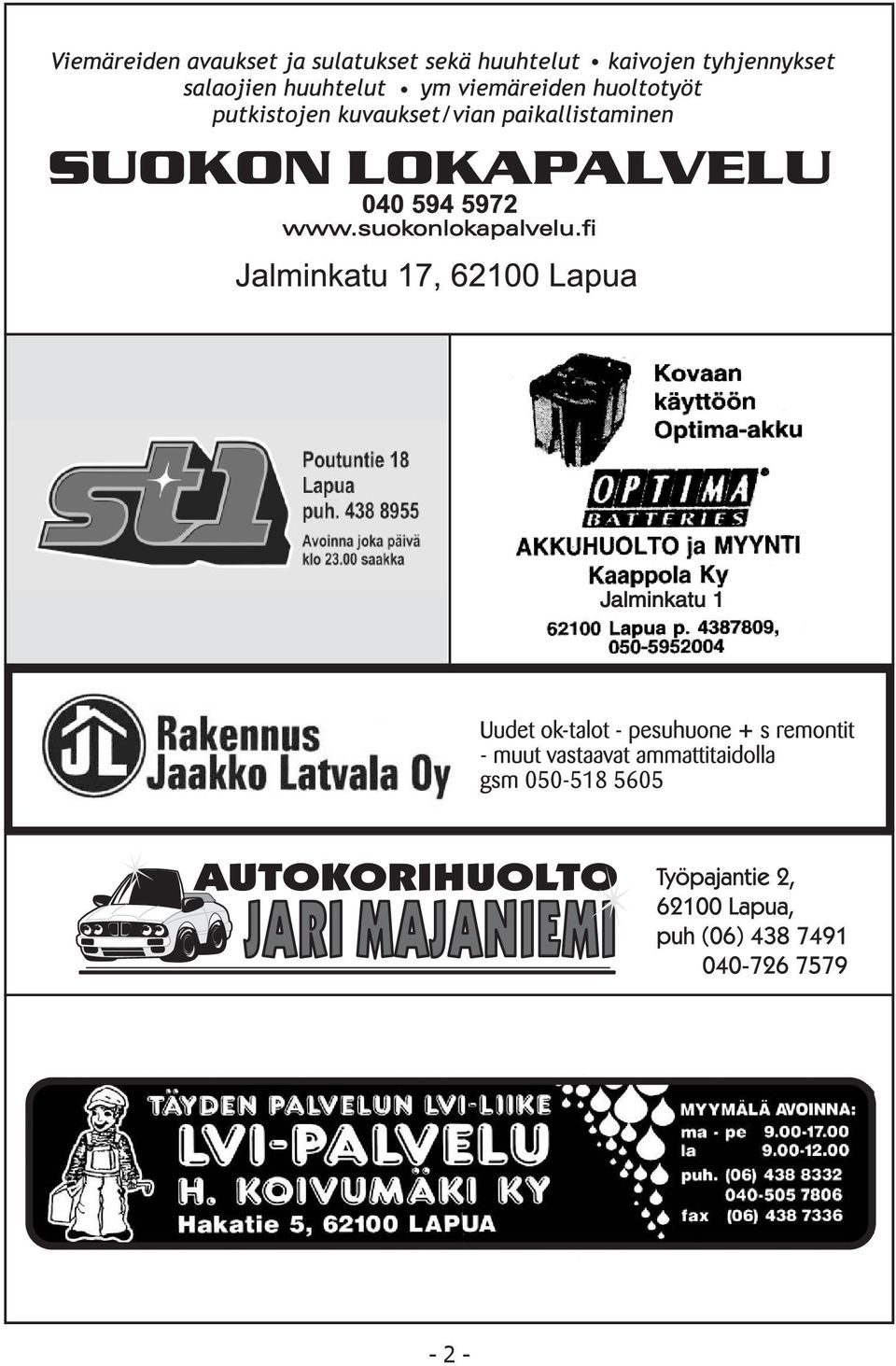 Viemäreiden avaukset ja sulatukset sekä huuhtelut • kaivojen tyhjennykset
salaojien huuhtelut • ym viemäreiden huoltotyöt
putkistojen kuvaukset/vian paikallistaminen

SUOKON LOKAPALVELU

040 594 5972
www.suokonlokapalvelu.fi

Jalminkatu 17, 62100 Lapua

st1

Poutuntie 18
Lapua
puh. 438 8955
Avoinna joka päivä
klo 23.00 saakka

Kovaan
käyttöön
Optima-akku

OPTIMA
BATTERIES

AKKUHUOLTO ja MYYNTI
Kaappola Ky
Jalminkatu 1
62100 Lapua p. 4387809,
050-5952004

JL

Rakennus
Jaakko Latvala Oy

Uudet ok-talot - pesuhuone + s remontit
- muut vastaavat ammattitaidolla
gsm 050-518 5605

AUTOKORIHUOLTO
JARI MAJANIEMI

Työpajantie 2,
62100 Lapua,
puh (06) 438 7491
040-726 7579

TÄYDEN PALVELUN LVI-LIIKE
LVI-PALVELU
H. KOIVUMÄKI KY
Hakatie 5, 62100 LAPUA

MYYMÄLÄ AVOINNA:
ma - pe 9.00-17.00
la 9.00-12.00
puh. (06) 438 8332
040-505 7806
fax (06) 438 7336

- 2 -